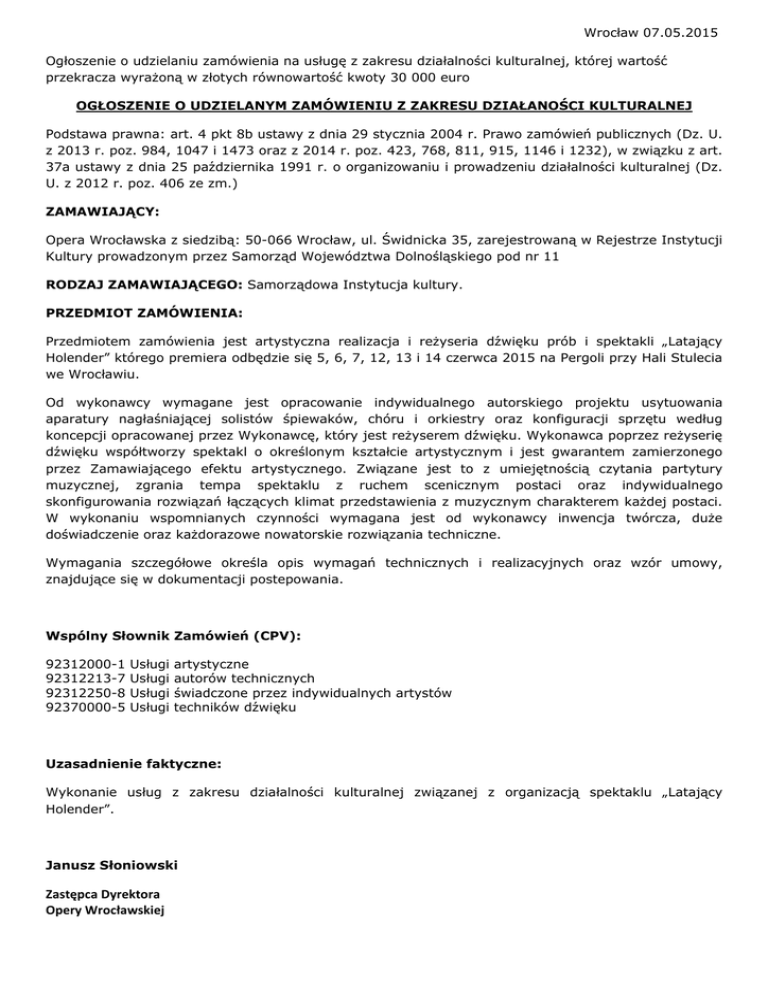 Wrocław 07.05.2015

Ogłoszenie o udzielaniu zamówienia na usługę z zakresu działalności kulturalnej, której wartość przekracza wyrażoną w złotych równowartość kwoty 30 000 euro

OGŁOSZENIE O UDZIELANYM ZAMÓWIENIU Z ZAKRESU DZIAŁANOŚCI KULTURALNEJ

Podstawa prawna: art. 4 pkt 8b ustawy z dnia 29 stycznia 2004 r. Prawo zamówień publicznych (Dz. U. z 2013 r. poz. 984, 1047 i 1473 oraz z 2014 r. poz. 423, 768, 811, 915, 1146 i 1232), w związku z art. 37a ustawy z dnia 25 października 1991 r. o organizowaniu i prowadzeniu działalności kulturalnej (Dz. U. z 2012 r. poz. 406 ze zm.)

ZAMAWIAJĄCY:

Opera Wrocławska z siedzibą: 50-066 Wrocław, ul. Świdnicka 35, zarejestrowaną w Rejestrze Instytucji Kultury prowadzonym przez Samorząd Województwa Dolnośląskiego pod nr 11

RODZAJ ZAMAWIAJĄCEGO: Samorządowa Instytucja kultury.

PRZEDMIOT ZAMÓWIENIA:

Przedmiotem zamówienia jest artystyczna realizacja i reżyseria dźwięku prób i spektakli „Latający Holender" którego premiera odbędzie się 5, 6, 7, 12, 13 i 14 czerwca 2015 na Pergoli przy Hali Stulecia we Wrocławiu.

Od wykonawcy wymagane jest opracowanie indywidualnego autorskiego projektu usytuowania aparatury nagłaśniającej solistów śpiewaków, chóru i orkiestry oraz konfiguracji sprzętu według koncepcji opracowanej przez Wykonawcę, który jest reżyserem dźwięku. Wykonawca poprzez reżyserię dźwięku współtworzy spektakl o określonym kształcie artystycznym i jest gwarantem zamierzonego przez Zamawiającego efektu artystycznego. Związane jest to z umiejętnością czytania partytury muzycznej, zgrania tempa spektaklu z ruchem scenicznym postaci oraz indywidualnego skonfigurowania rozwiązań łączących klimat przedstawienia z muzycznym charakterem każdej postaci. W wykonaniu wspomnianych czynności wymagana jest od wykonawcy inwencja twórcza, duże doświadczenie oraz każdorazowe nowatorskie rozwiązania techniczne.

Wymagania szczegółowe określa opis wymagań technicznych i realizacyjnych oraz wzór umowy, znajdujące się w dokumentacji postepowania.

Wspólny Słownik Zamówień (CPV):

92312000-1 Usługi artystyczne
92312213-7 Usługi autorów technicznych
92312250-8 Usługi świadczone przez indywidualnych artystów
92370000-5 Usługi techników dźwięku

Uzasadnienie faktyczne:

Wykonanie usług z zakresu działalności kulturalnej związanej z organizacją spektaklu „Latający Holender".

Janusz Słoniowski

Zastępca Dyrektora
Opery Wrocławskiej